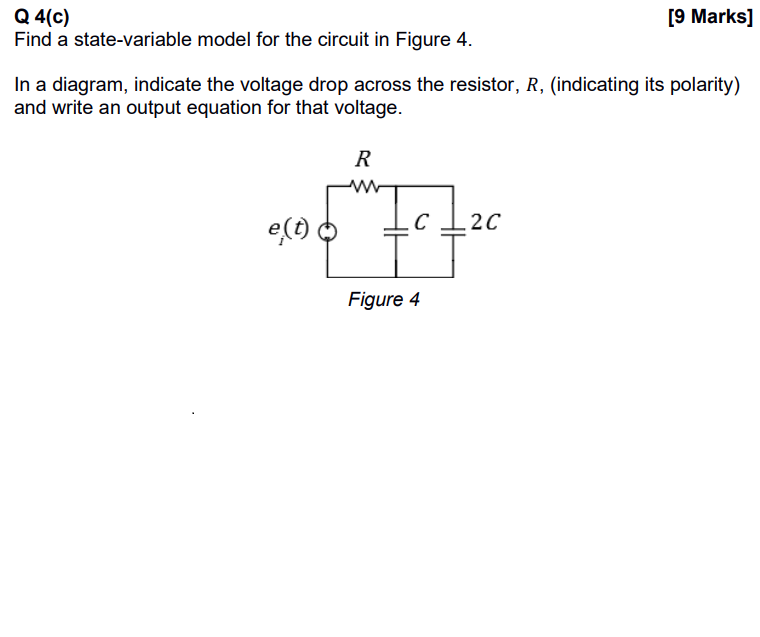 Q 4(c)

[9 Marks]

Find a state-variable model for the circuit in Figure 4.

In a diagram, indicate the voltage drop across the resistor, $R$, (indicating its polarity) and write an output equation for that voltage.

$R$

$e_i(t)$

$C$

$2C$

Figure 4